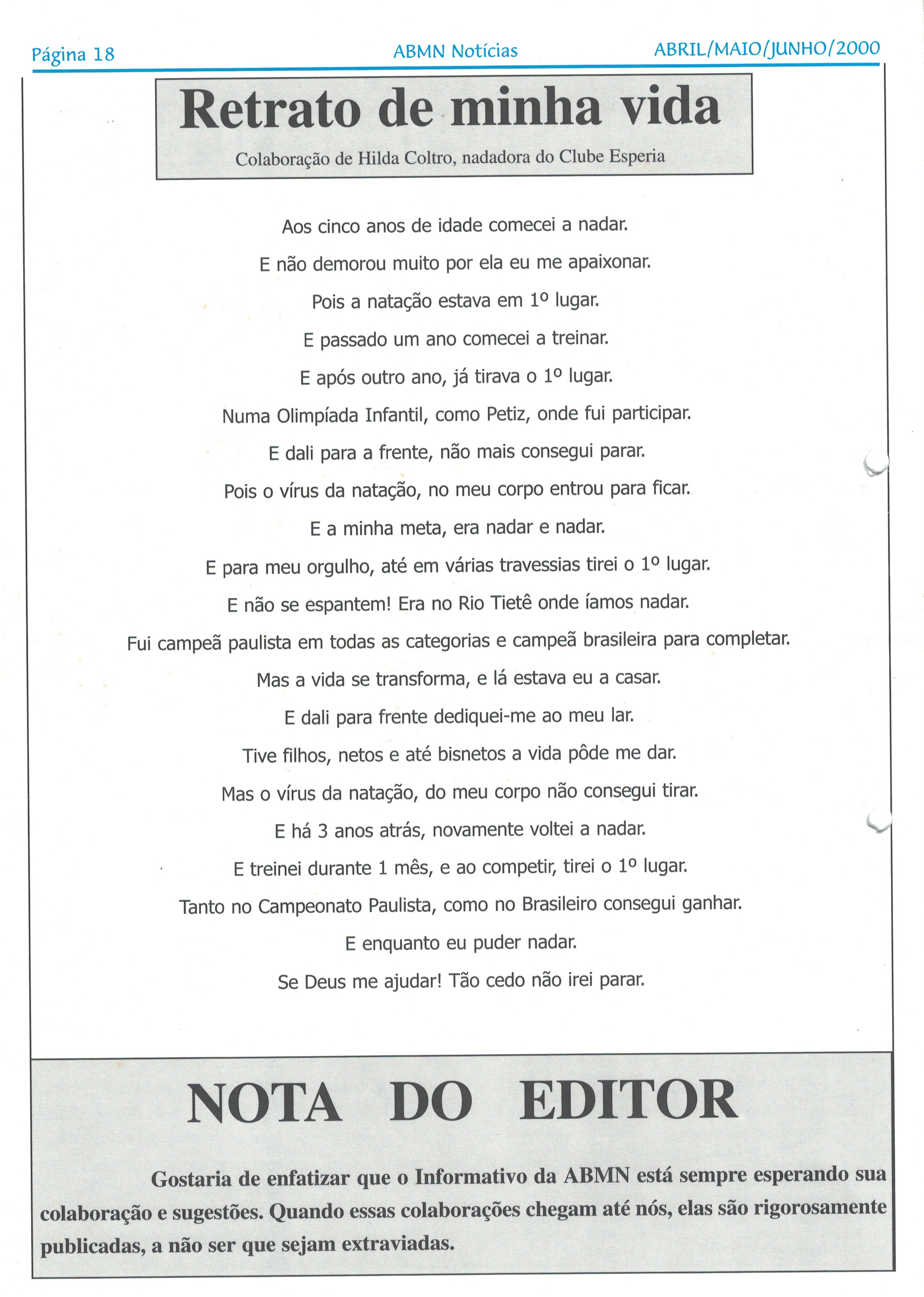 Página 18
ABMN Notícias
ABRIL/MAIO/JUNHO/2000

Retrato de minha vida

Colaboração de Hilda Coltro, nadadora do Clube Esperia

Aos cinco anos de idade comecei a nadar.
E não demorou muito por ela eu me apaixonar.
Pois a natação estava em 1º lugar.
E passado um ano comecei a treinar.
E após outro ano, já tirava o 1º lugar.
Numa Olimpíada Infantil, como Petiz, onde fui participar.
E dali para a frente, não mais consegui parar.
Pois o vírus da natação, no meu corpo entrou para ficar.
E a minha meta, era nadar e nadar.
E para meu orgulho, até em várias travessias tirei o 1º lugar.
E não se espantem! Era no Rio Tietê onde íamos nadar.
Fui campeã paulista em todas as categorias e campeã brasileira para completar.
Mas a vida se transforma, e lá estava eu a casar.
E dali para frente dediquei-me ao meu lar.
Tive filhos, netos e até bisnetos a vida pôde me dar.
Mas o vírus da natação, do meu corpo não consegui tirar.
E há 3 anos atrás, novamente voltei a nadar.
E treinei durante 1 mês, e ao competir, tirei o 1º lugar.
Tanto no Campeonato Paulista, como no Brasileiro consegui ganhar.
E enquanto eu puder nadar.
Se Deus me ajudar! Tão cedo não irei parar.

NOTA DO EDITOR

Gostaria de enfatizar que o Informativo da ABMN está sempre esperando sua colaboração e sugestões. Quando essas colaborações chegam até nós, elas são rigorosamente publicadas, a não ser que sejam extraviadas.